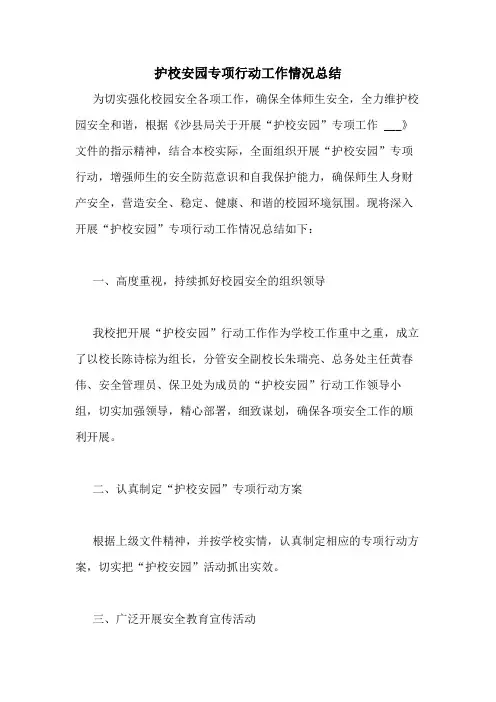 护校安园专项行动工作情况总结

为切实强化校园安全各项工作，确保全体师生安全，全力维护校园安全和谐，根据《沙县局关于开展“护校安园”专项工作 ___》文件的指示精神，结合本校实际，全面组织开展“护校安园”专项行动，增强师生的安全防范意识和自我保护能力，确保师生人身财产安全，营造安全、稳定、健康、和谐的校园环境氛围。现将深入开展“护校安园”专项行动工作情况总结如下：

一、高度重视，持续抓好校园安全的组织领导

我校把开展“护校安园”行动工作作为学校工作重中之重，成立了以校长陈诗棕为组长，分管安全副校长朱瑞亮、总务处主任黄春伟、安全管理员、保卫处为成员的“护校安园”行动工作领导小组，切实加强领导，精心部署，细致谋划，确保各项安全工作的顺利开展。

二、认真制定“护校安园”专项行动方案

根据上级文件精神，并按学校实情，认真制定相应的专项行动方案，切实把“护校安园”活动抓出实效。

三、广泛开展安全教育宣传活动